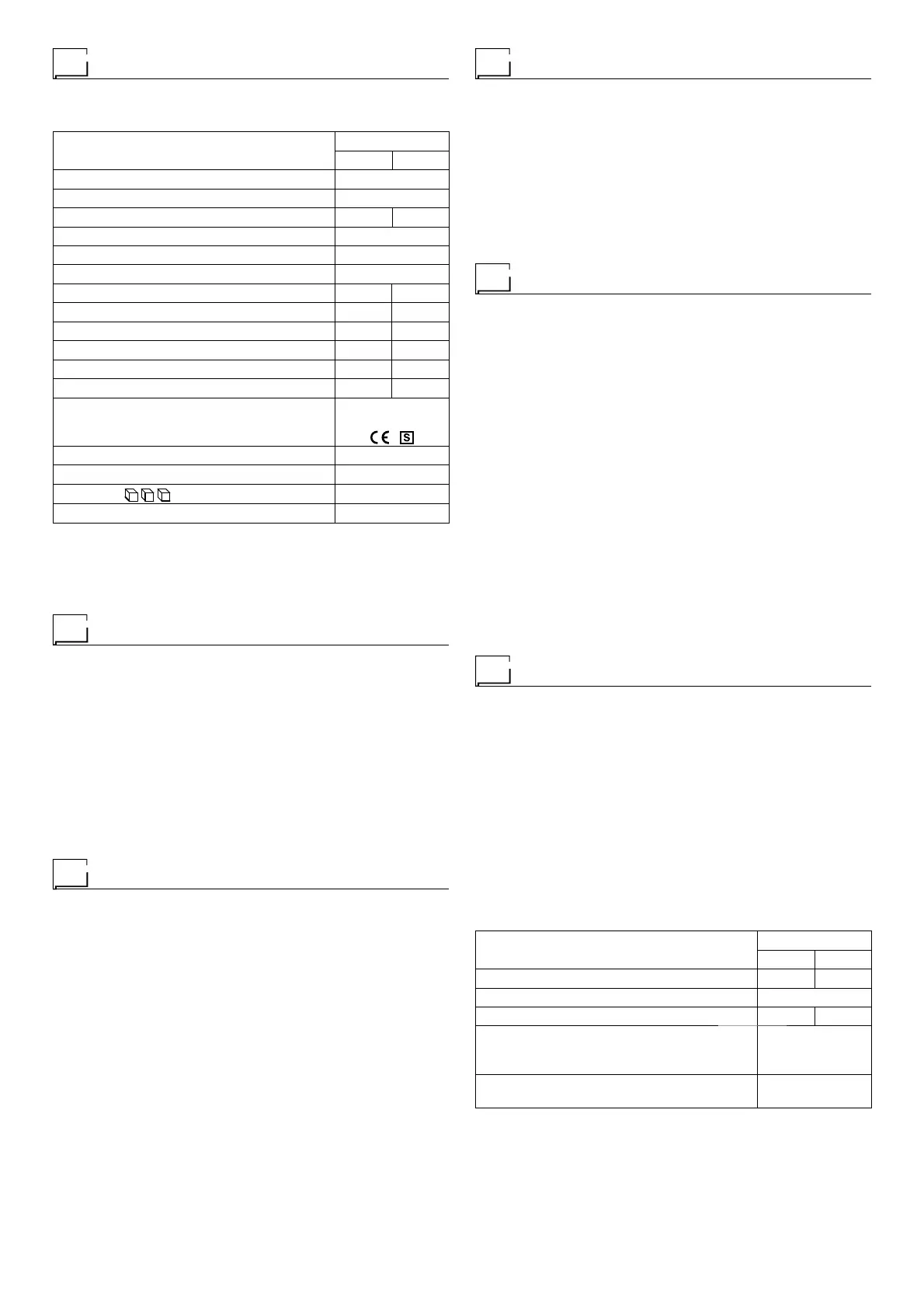 CE S